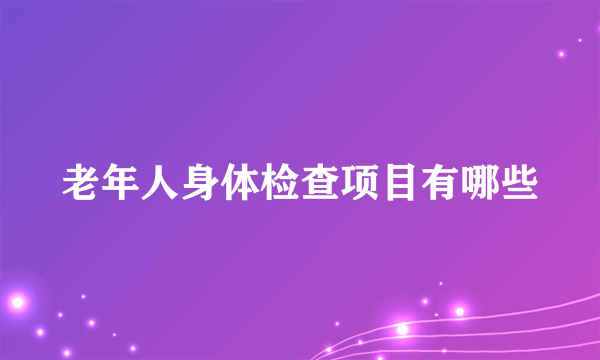 老年人身体检查项目有哪些